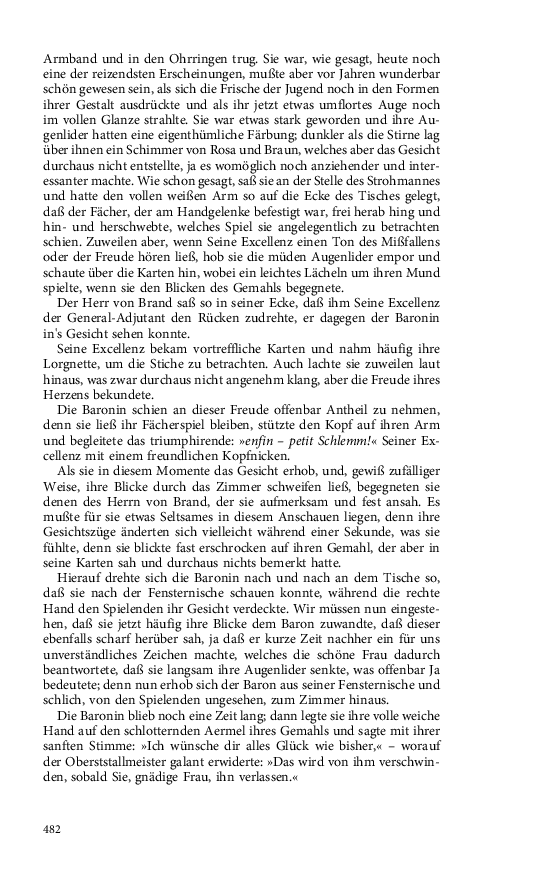 Armband und in den Ohrringen trug. Sie war, wie gesagt, heute noch eine der reizendsten Erscheinungen, mußte aber vor Jahren wunderbar schön gewesen sein, als sich die Frische der Jugend noch in den Formen ihrer Gestalt ausdrückte und als ihr jetzt etwas umflortes Auge noch im vollen Glanze strahlte. Sie war etwas stark geworden und ihre Augenlider hatten eine eigenthümliche Färbung; dunkler als die Stirne lag über ihnen ein Schimmer von Rosa und Braun, welches aber das Gesicht durchaus nicht entstellte, ja es womöglich noch anziehender und interessanter machte. Wie schon gesagt, saß sie an der Stelle des Strohmannes und hatte den vollen weißen Arm so auf die Ecke des Tisches gelegt, daß der Fächer, der am Handgelenke befestigt war, frei herab hing und hin- und herschwebte, welches Spiel sie angelegentlich zu betrachten schien. Zuweilen aber, wenn Seine Excellenz einen Ton des Mißfallens oder der Freude hören ließ, hob sie die müden Augenlider empor und schaute über die Karten hin, wobei ein leichtes Lächeln um ihren Mund spielte, wenn sie den Blicken des Gemahls begegnete.

Der Herr von Brand saß so in seiner Ecke, daß ihm Seine Excellenz der General-Adjutant den Rücken zudrehte, er dagegen der Baronin in's Gesicht sehen konnte.

Seine Excellenz bekam vortreffliche Karten und nahm häufig ihre Lorgnette, um die Stiche zu betrachten. Auch lachte sie zuweilen laut hinaus, was zwar durchaus nicht angenehm klang, aber die Freude ihres Herzens bekundete.

Die Baronin schien an dieser Freude offenbar Antheil zu nehmen, denn sie ließ ihr Fächerspiel bleiben, stützte den Kopf auf ihren Arm und begleitete das triumphirende: »enfin – petit Schlemm!« Seiner Excellenz mit einem freundlichen Kopfnicken.

Als sie in diesem Momente das Gesicht erhob, und, gewiß zufälliger Weise, ihre Blicke durch das Zimmer schweifen ließ, begegneten sie denen des Herrn von Brand, der sie aufmerksam und fest ansah. Es mußte für sie etwas Seltsames in diesem Anschauen liegen, denn ihre Gesichtszüge änderten sich vielleicht während einer Sekunde, was sie fühlte, denn sie blickte fast erschrocken auf ihren Gemahl, der aber in seine Karten sah und durchaus nichts bemerkt hatte.

Hierauf drehte sich die Baronin nach und nach an dem Tische so, daß sie nach der Fensternische schauen konnte, während die rechte Hand den Spielenden ihr Gesicht verdeckte. Wir müssen nun eingestehen, daß sie jetzt häufig ihre Blicke dem Baron zuwandte, daß dieser ebenfalls scharf herüber sah, ja daß er kurze Zeit nachher ein für uns unverständliches Zeichen machte, welches die schöne Frau dadurch beantwortete, daß sie langsam ihre Augenlider senkte, was offenbar Ja bedeutete; denn nun erhob sich der Baron aus seiner Fensternische und schlich, von den Spielenden ungesehen, zum Zimmer hinaus.

Die Baronin blieb noch eine Zeit lang; dann legte sie ihre volle weiche Hand auf den schlotternden Aermel ihres Gemahls und sagte mit ihrer sanften Stimme: »Ich wünsche dir alles Glück wie bisher,« – worauf der Oberststallmeister galant erwiderte: »Das wird von ihm verschwinden, sobald Sie, gnädige Frau, ihn verlassen.«

482